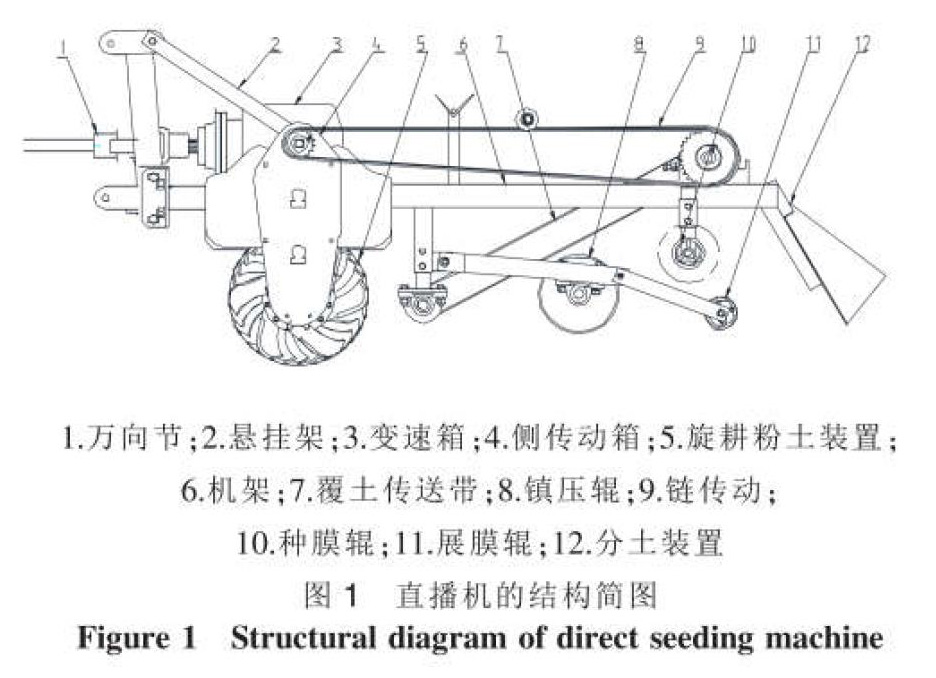 1 2 3 4 5 6 7 8 9 10 11 12

1.万向节;2.悬挂架;3.变速箱;4.侧传动箱;5.旋耕粉土装置;
6.机架;7.覆土传送带;8.镇压辊;9.链传动;
10.种膜辊;11.展膜辊;12.分土装置

图 1 直播机的结构简图
Figure 1 Structural diagram of direct seeding machine